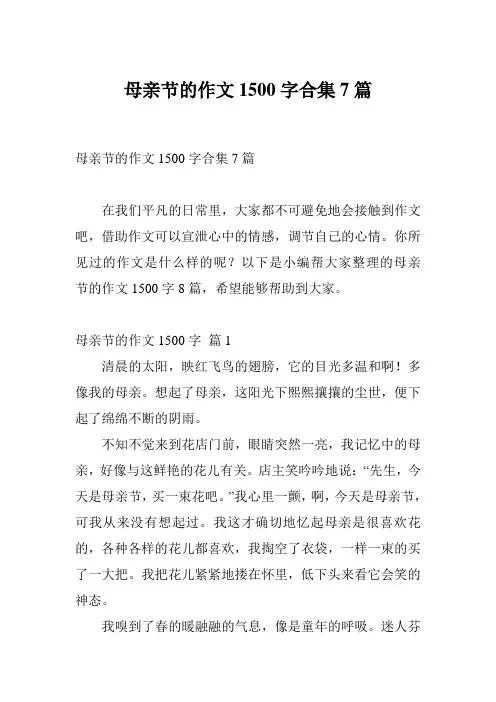 母亲节的作文 1500 字合集 7 篇

母亲节的作文 1500 字合集 7 篇

在我们平凡的日常里，大家都不可避免地会接触到作文吧，借助作文可以宣泄心中的情感，调节自己的心情。你所见过的作文是什么样的呢？以下是小编帮大家整理的母亲节的作文 1500 字 8 篇，希望能够帮助到大家。

母亲节的作文 1500 字 篇 1

清晨的太阳，映红飞鸟的翅膀，它的目光多温和啊！多像我的母亲。想起了母亲，这阳光下熙熙攘攘的尘世，便下起了绵绵不断的阴雨。

不知不觉来到花店门前，眼睛突然一亮，我记忆中的母亲，好像与这鲜艳的花儿有关。店主笑吟吟地说：“先生，今天是母亲节，买一束花吧。”我心里一颤，啊，今天是母亲节，可我从来没有想起过。我这才确切地忆起母亲是很喜欢花的，各种各样的花儿都喜欢，我掏空了衣袋，一样一束的买了一大把。我把花儿紧紧地搂在怀里，低下头来看它会笑的神态。

我嗅到了春的暖融融的气息，像是童年的呼吸。迷人芬